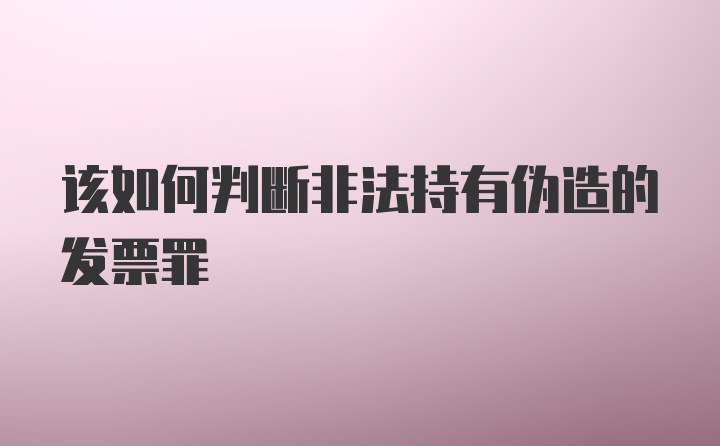 该如何判断非法持有伪造的发票罪